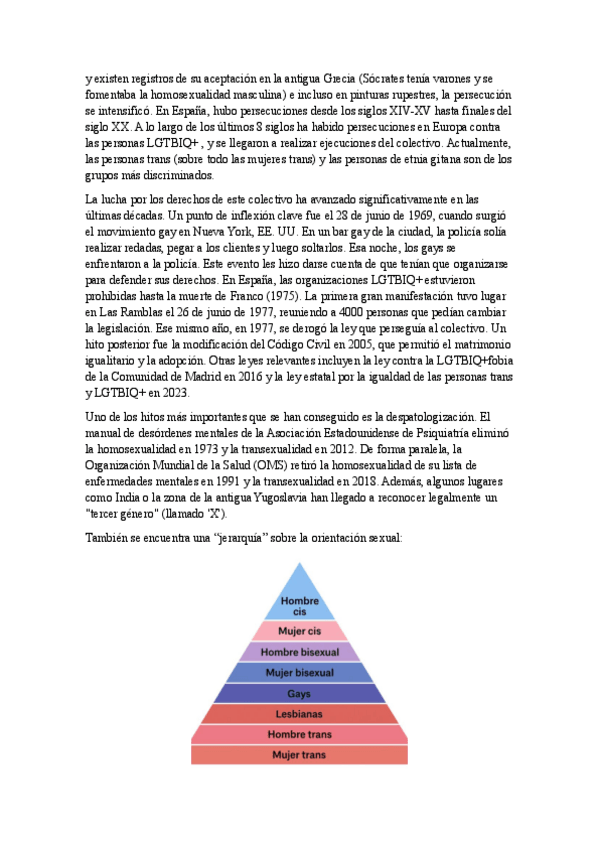 y existen registros de su aceptación en la antigua Grecia (Sócrates tenía varones y se fomentaba la homosexualidad masculina) e incluso en pinturas rupestres, la persecución se intensificó. En España, hubo persecuciones desde los siglos XIV-XV hasta finales del siglo XX. A lo largo de los últimos 8 siglos ha habido persecuciones en Europa contra las personas LGTBIQ+ , y se llegaron a realizar ejecuciones del colectivo. Actualmente, las personas trans (sobre todo las mujeres trans) y las personas de etnia gitana son de los grupos más discriminados.

La lucha por los derechos de este colectivo ha avanzado significativamente en las últimas décadas. Un punto de inflexión clave fue el 28 de junio de 1969, cuando surgió el movimiento gay en Nueva York, EE. UU. En un bar gay de la ciudad, la policía solía realizar redadas, pegar a los clientes y luego soltarlos. Esa noche, los gays se enfrentaron a la policía. Este evento les hizo darse cuenta de que tenían que organizarse para defender sus derechos. En España, las organizaciones LGTBIQ+ estuvieron prohibidas hasta la muerte de Franco (1975). La primera gran manifestación tuvo lugar en Las Ramblas el 26 de junio de 1977, reuniendo a 4000 personas que pedían cambiar la legislación. Ese mismo año, en 1977, se derogó la ley que perseguía al colectivo. Un hito posterior fue la modificación del Código Civil en 2005, que permitió el matrimonio igualitario y la adopción. Otras leyes relevantes incluyen la ley contra la LGTBIQ+fobia de la Comunidad de Madrid en 2016 y la ley estatal por la igualdad de las personas trans y LGTBIQ+ en 2023.

Uno de los hitos más importantes que se han conseguido es la despatologización. El manual de desórdenes mentales de la Asociación Estadounidense de Psiquiatría eliminó la homosexualidad en 1973 y la transexualidad en 2012. De forma paralela, la Organización Mundial de la Salud (OMS) retiró la homosexualidad de su lista de enfermedades mentales en 1991 y la transexualidad en 2018. Además, algunos lugares como India o la zona de la antigua Yugoslavia han llegado a reconocer legalmente un "tercer género" (llamado 'X').

También se encuentra una "jerarquía" sobre la orientación sexual:

Hombre cis
Mujer cis
Hombre bisexual
Mujer bisexual
Gays
Lesbianas
Hombre trans
Mujer trans